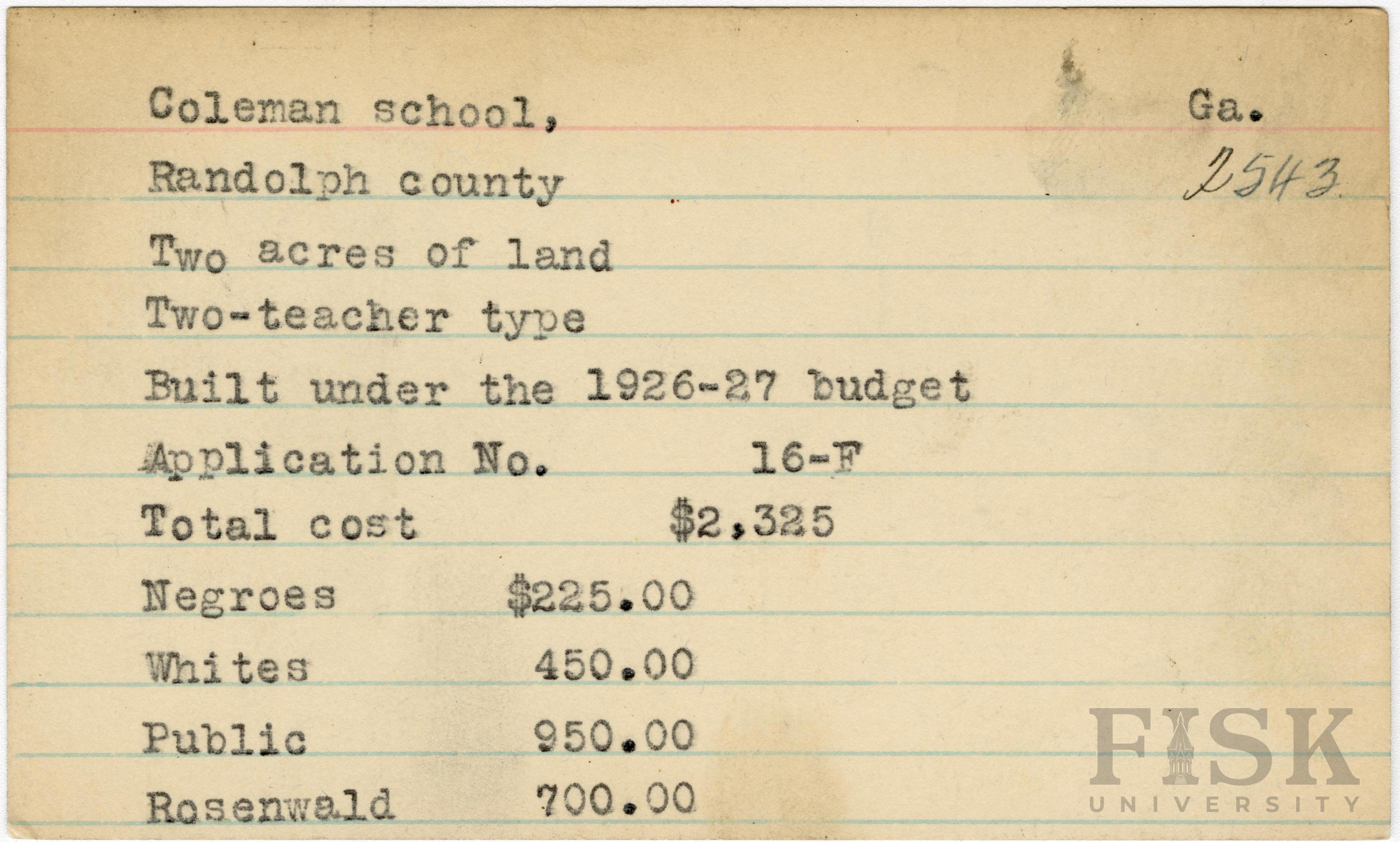 Coleman school, Ga.
Randolph county 2543
Two acres of land
Two-teacher type
Built under the 1926-27 budget
Application No. 16-F
Total cost $2,325
Negroes $225.00
Whites 450.00
Public 950.00
Rosenwald 700.00

FISK UNIVERSITY